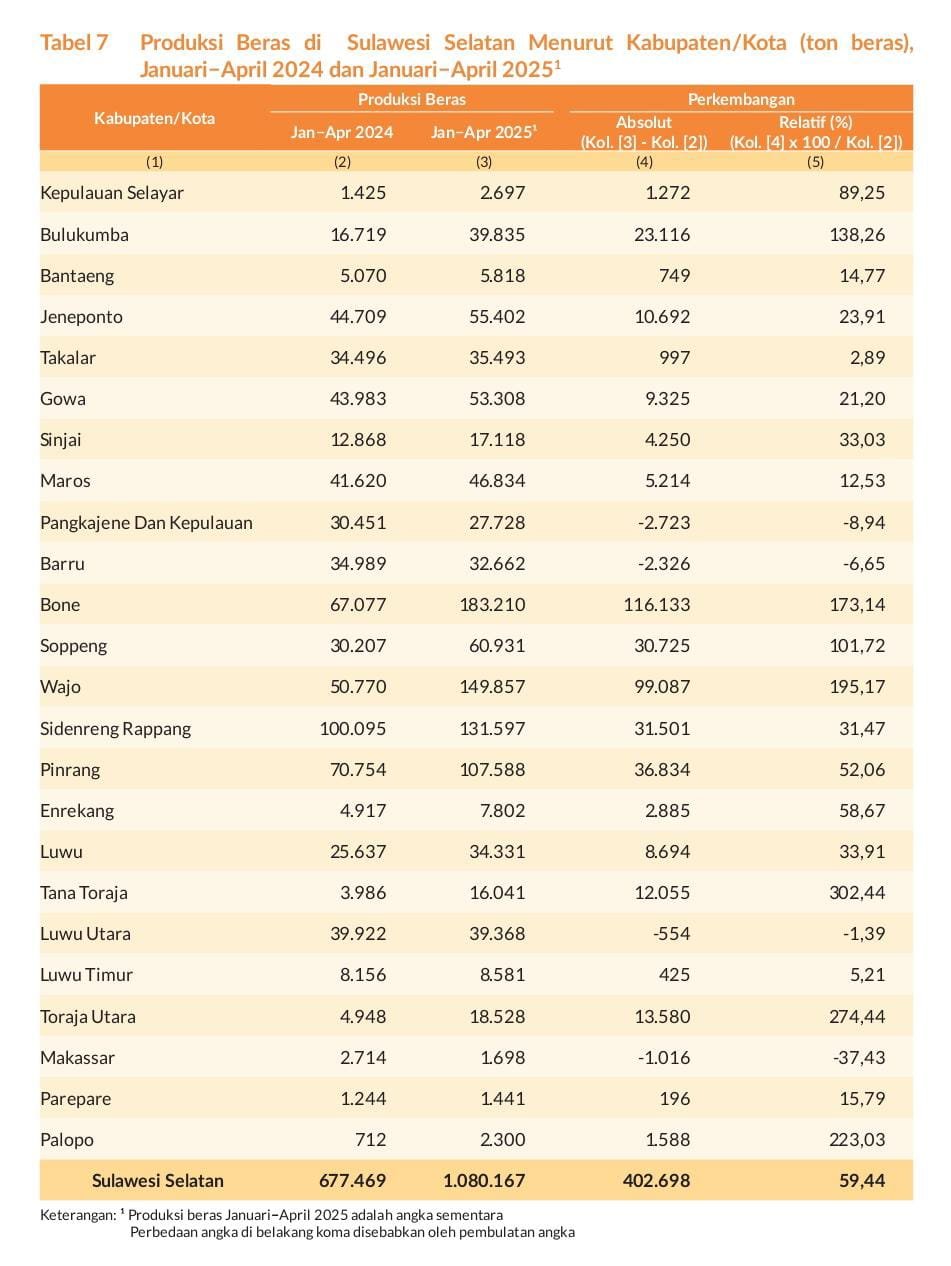 Tabel 7 Produksi Beras di Sulawesi Selatan Menurut Kabupaten/Kota (ton beras), Januari–April 2024 dan Januari–April 2025$^1$

| Kabupaten/Kota | Produksi Beras Jan–Apr 2024 | Produksi Beras Jan–Apr 2025$^1$ | Perkembangan Absolut (Kol. [3] - Kol. [2]) | Perkembangan Relatif (%) (Kol. [4] x 100 / Kol. [2]) |
|---|---|---|---|---|
| (1) | (2) | (3) | (4) | (5) |
| Kepulauan Selayar | 1.425 | 2.697 | 1.272 | 89,25 |
| Bulukumba | 16.719 | 39.835 | 23.116 | 138,26 |
| Bantaeng | 5.070 | 5.818 | 749 | 14,77 |
| Jeneponto | 44.709 | 55.402 | 10.692 | 23,91 |
| Takalar | 34.496 | 35.493 | 997 | 2,89 |
| Gowa | 43.983 | 53.308 | 9.325 | 21,20 |
| Sinjai | 12.868 | 17.118 | 4.250 | 33,03 |
| Maros | 41.620 | 46.834 | 5.214 | 12,53 |
| Pangkajene Dan Kepulauan | 30.451 | 27.728 | -2.723 | -8,94 |
| Barru | 34.989 | 32.662 | -2.326 | -6,65 |
| Bone | 67.077 | 183.210 | 116.133 | 173,14 |
| Soppeng | 30.207 | 60.931 | 30.725 | 101,72 |
| Wajo | 50.770 | 149.857 | 99.087 | 195,17 |
| Sidenreng Rappang | 100.095 | 131.597 | 31.501 | 31,47 |
| Pinrang | 70.754 | 107.588 | 36.834 | 52,06 |
| Enrekang | 4.917 | 7.802 | 2.885 | 58,67 |
| Luwu | 25.637 | 34.331 | 8.694 | 33,91 |
| Tana Toraja | 3.986 | 16.041 | 12.055 | 302,44 |
| Luwu Utara | 39.922 | 39.368 | -554 | -1,39 |
| Luwu Timur | 8.156 | 8.581 | 425 | 5,21 |
| Toraja Utara | 4.948 | 18.528 | 13.580 | 274,44 |
| Makassar | 2.714 | 1.698 | -1.016 | -37,43 |
| Parepare | 1.244 | 1.441 | 196 | 15,79 |
| Palopo | 712 | 2.300 | 1.588 | 223,03 |
| Sulawesi Selatan | 677.469 | 1.080.167 | 402.698 | 59,44 |

Keterangan: $^1$ Produksi beras Januari–April 2025 adalah angka sementara
Perbedaan angka di belakang koma disebabkan oleh pembulatan angka